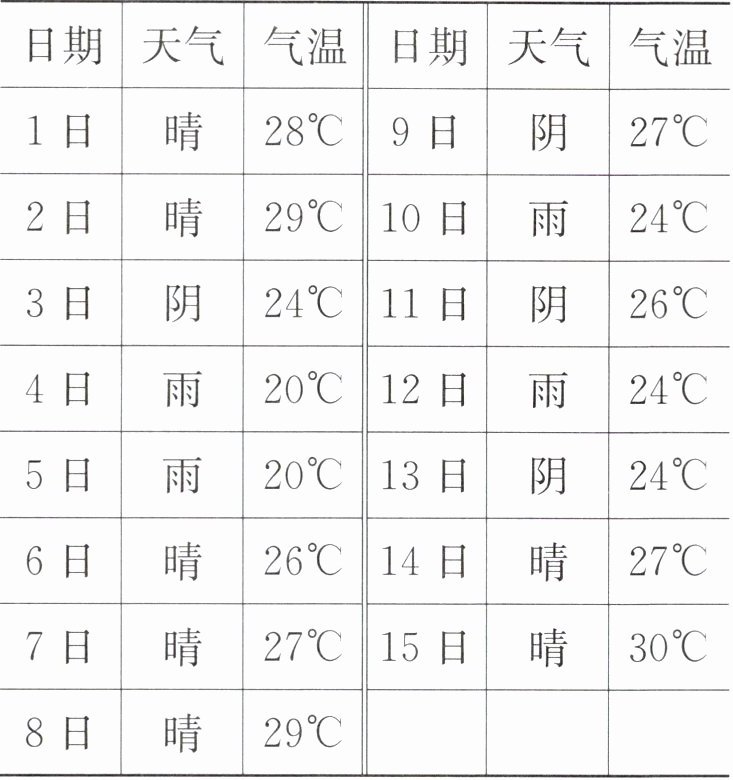 | 日期 | 天气 | 气温 | 日期 | 天气 | 气温 |
|---|---|---|---|---|---|
| 1日 | 晴 | 28℃ | 9日 | 阴 | 27℃ |
| 2日 | 晴 | 29℃ | 10日 | 雨 | 24℃ |
| 3日 | 阴 | 24℃ | 11日 | 阴 | 26℃ |
| 4日 | 雨 | 20℃ | 12日 | 雨 | 24℃ |
| 5日 | 雨 | 20℃ | 13日 | 阴 | 24℃ |
| 6日 | 晴 | 26℃ | 14日 | 晴 | 27℃ |
| 7日 | 晴 | 27℃ | 15日 | 晴 | 30℃ |
| 8日 | 晴 | 29℃ | | | |